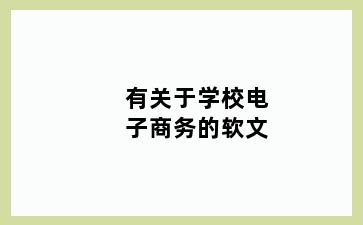 有关于学校电子商务的软文